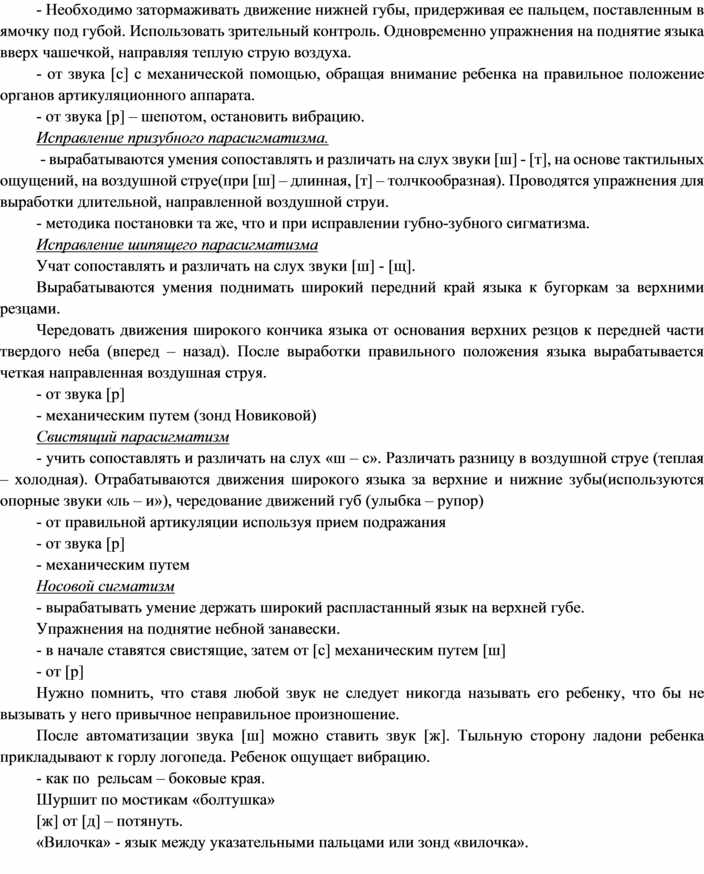 - Необходимо затормаживать движение нижней губы, придерживая ее пальцем, поставленным в ямочку под губой. Использовать зрительный контроль. Одновременно упражнения на поднятие языка вверх чашечкой, направляя теплую струю воздуха.

- от звука [с] с механической помощью, обращая внимание ребенка на правильное положение органов артикуляционного аппарата.

- от звука [р] – шепотом, остановить вибрацию.

Исправление призубного парасигматизма.

- вырабатываются умения сопоставлять и различать на слух звуки [ш] - [т], на основе тактильных ощущений, на воздушной струе(при [ш] – длинная, [т] – толчкообразная). Проводятся упражнения для выработки длительной, направленной воздушной струи.

- методика постановки та же, что и при исправлении губно-зубного сигматизма.

Исправление шипящего парасигматизма

Учат сопоставлять и различать на слух звуки [ш] - [щ].

Вырабатываются умения поднимать широкий передний край языка к бугоркам за верхними резцами.

Чередовать движения широкого кончика языка от основания верхних резцов к передней части твердого неба (вперед – назад). После выработки правильного положения языка вырабатывается четкая направленная воздушная струя.

- от звука [р]

- механическим путем (зонд Новиковой)

Свистящий парасигматизм

- учить сопоставлять и различать на слух «ш – с». Различать разницу в воздушной струе (теплая – холодная). Отрабатываются движения широкого языка за верхние и нижние зубы(используются опорные звуки «ль – и»), чередование движений губ (улыбка – рупор)

- от правильной артикуляции используя прием подражания

- от звука [р]

- механическим путем

Носовой сигматизм

- вырабатывать умение держать широкий распластанный язык на верхней губе.

Упражнения на поднятие небной занавески.

- в начале ставятся свистящие, затем от [с] механическим путем [ш]

- от [р]

Нужно помнить, что ставя любой звук не следует никогда называть его ребенку, что бы не вызывать у него привычное неправильное произношение.

После автоматизации звука [ш] можно ставить звук [ж]. Тыльную сторону ладони ребенка прикладывают к горлу логопеда. Ребенок ощущает вибрацию.

- как по рельсам – боковые края.

Шуршит по мостикам «болтушка»

[ж] от [д] – потянуть.

«Вилочка» - язык между указательными пальцами или зонд «вилочка».